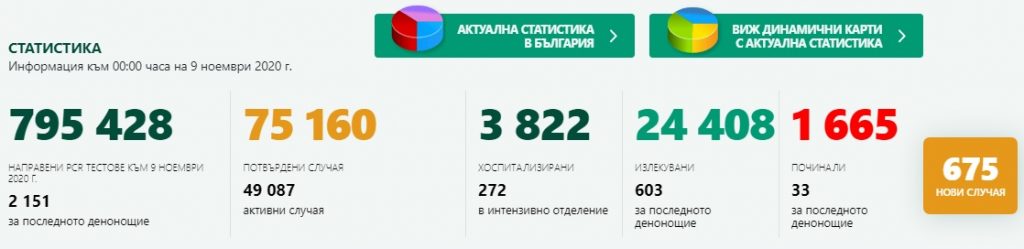 АКТУАЛНА СТАТИСТИКА В БЪЛГАРИЯ

ВИЖ ДИНАМИЧНИ КАРТИ С АКТУАЛНА СТАТИСТИКА

СТАТИСТИКА
Информация към 00:00 часа на 9 ноември 2020 г.

795 428
НАПРАВЕНИ PCR ТЕСТОВЕ КЪМ 9 НОЕМВРИ 2020 Г.
2 151
за последното денонощие

75 160
ПОТВЪРДЕНИ СЛУЧАЯ
49 087
активни случая

3 822
ХОСПИТАЛИЗИРАНИ
272
в интензивно отделение

24 408
ИЗЛЕКУВАНИ
603
за последното денонощие

1 665
ПОЧИНАЛИ
33
за последното денонощие

675
НОВИ СЛУЧАЯ